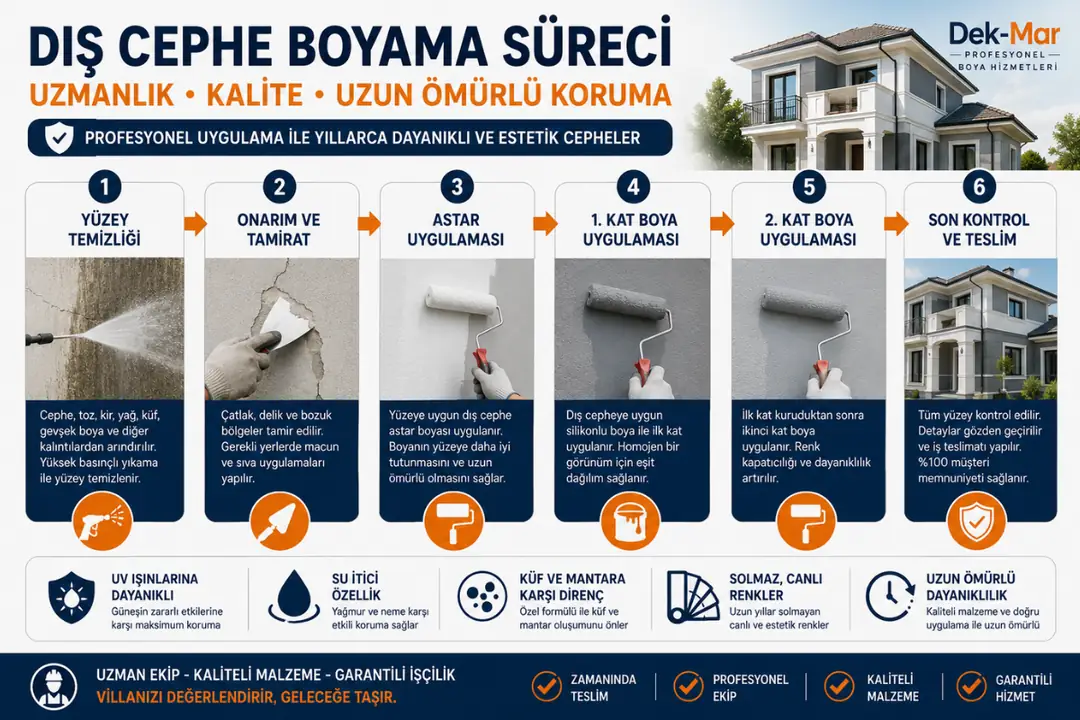 DIŞ CEPHE BOYAMA SÜRECİ
UZMANLIK • KALİTE • UZUN ÖMÜRLÜ KORUMA

PROFESYONEL UYGULAMA İLE YILLARCA DAYANIKLI VE ESTETİK CEPHELER

Dek-Mar
PROFESYONEL BOYA HİZMETLERİ

1
YÜZEY TEMİZLİĞİ
Cephe, toz, kir, yağ, küf, gevşek boya ve diğer kalıntılardan arındırılır. Yüksek basınçlı yıkama ile yüzey temizlenir.

2
ONARIM VE TAMİRAT
Çatlak, delik ve bozuk bölgeler tamir edilir. Gerekli yerlerde macun ve sıva uygulamaları yapılır.

3
ASTAR UYGULAMASI
Yüzeye uygun dış cephe astar boyası uygulanır. Boyanın yüzeye daha iyi tutunmasını ve uzun ömürlü olmasını sağlar.

4
1. KAT BOYA UYGULAMASI
Dış cepheye uygun silikonlu boya ile ilk kat uygulanır. Homojen bir görünüm için eşit dağılım sağlanır.

5
2. KAT BOYA UYGULAMASI
İlk kat kuruduktan sonra ikinci kat boya uygulanır. Renk kapatıcılığı ve dayanıklılık artırılır.

6
SON KONTROL VE TESLİM
Tüm yüzey kontrol edilir. Detaylar gözden geçirilir ve iş teslimatı yapılır. %100 müşteri memnuniyeti sağlanır.

UV IŞINLARINA DAYANIKLI
Güneşin zararlı etkilerine karşı maksimum koruma

SU İTİCİ ÖZELLİK
Yağmur ve neme karşı etkili koruma sağlar

KÜF VE MANTARA KARŞI DİRENÇ
Özel formülü ile küf ve mantar oluşumunu önler

SOLMAZ, CANLI RENKLER
Uzun yıllar solmayan canlı ve estetik renkler

UZUN ÖMÜRLÜ DAYANIKLILIK
Kaliteli malzeme ve doğru uygulama ile uzun ömürlü

UZMAN EKİP - KALİTELİ MALZEME - GARANTİLİ İŞÇİLİK
VİLLANIZI DEĞERLENDİRİR, GELECEĞE TAŞIR.

ZAMANINDA TESLİM
PROFESYONEL EKİP
KALİTELİ MALZEME
GARANTİLİ HİZMET